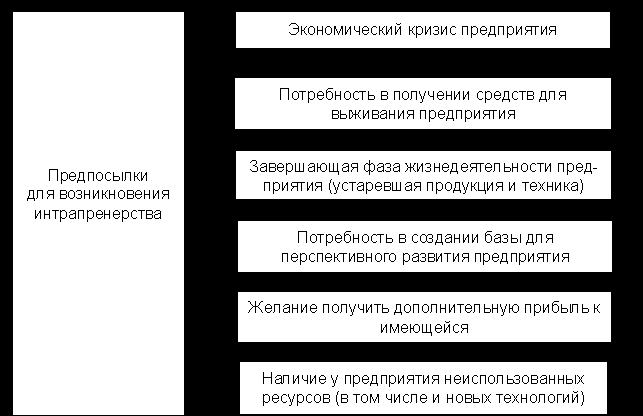 Предпосылки для возникновения интрапренерства

Экономический кризис предприятия

Потребность в получении средств для выживания предприятия

Завершающая фаза жизнедеятельности предприятия (устаревшая продукция и техника)

Потребность в создании базы для перспективного развития предприятия

Желание получить дополнительную прибыль к имеющейся

Наличие у предприятия неиспользованных ресурсов (в том числе и новых технологий)